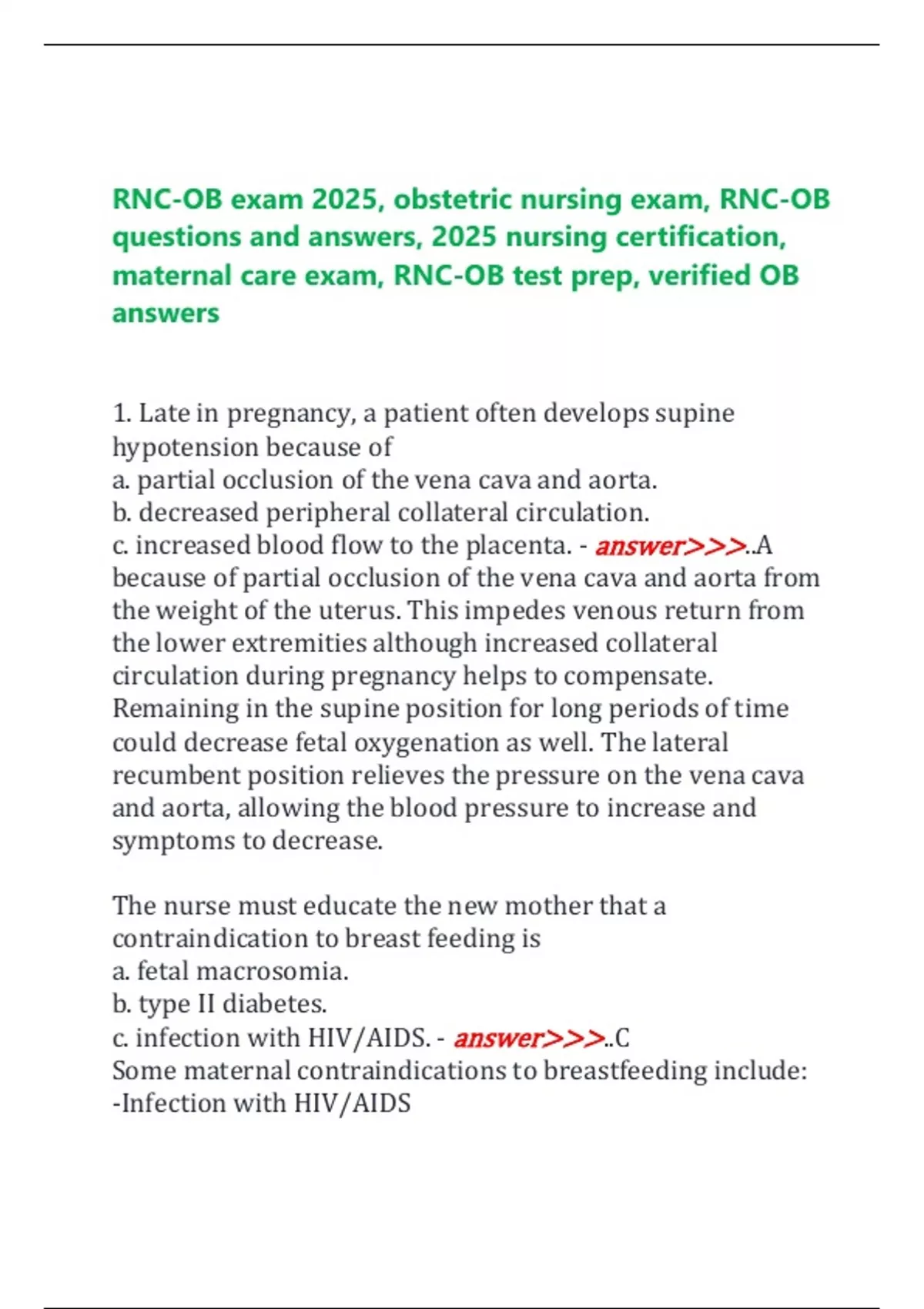 RNC-OB exam 2025, obstetric nursing exam, RNC-OB questions and answers, 2025 nursing certification, maternal care exam, RNC-OB test prep, verified OB answers

1. Late in pregnancy, a patient often develops supine hypotension because of
a. partial occlusion of the vena cava and aorta.
b. decreased peripheral collateral circulation.
c. increased blood flow to the placenta. - answer>>>..A because of partial occlusion of the vena cava and aorta from the weight of the uterus. This impedes venous return from the lower extremities although increased collateral circulation during pregnancy helps to compensate. Remaining in the supine position for long periods of time could decrease fetal oxygenation as well. The lateral recumbent position relieves the pressure on the vena cava and aorta, allowing the blood pressure to increase and symptoms to decrease.

The nurse must educate the new mother that a contraindication to breast feeding is
a. fetal macrosomia.
b. type II diabetes.
c. infection with HIV/AIDS. - answer>>>..C
Some maternal contraindications to breastfeeding include:
-Infection with HIV/AIDS